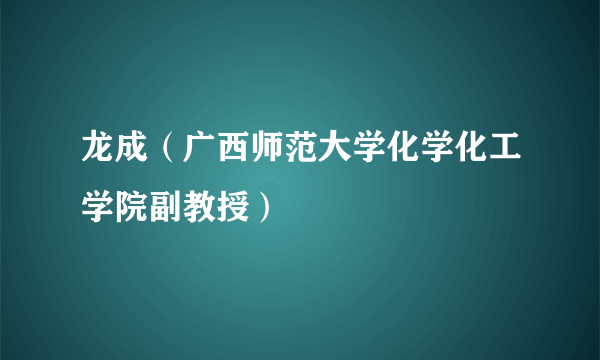 龙成（广西师范大学化学化工学院副教授）